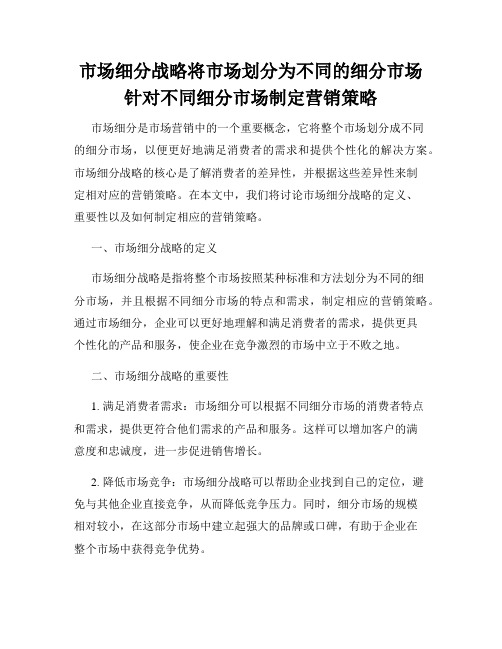 市场细分战略将市场划分为不同的细分市场针对不同细分市场制定营销策略

市场细分是市场营销中的一个重要概念，它将整个市场划分成不同的细分市场，以便更好地满足消费者的需求和提供个性化的解决方案。市场细分战略的核心是了解消费者的差异性，并根据这些差异性来制定相对应的营销策略。在本文中，我们将讨论市场细分战略的定义、重要性以及如何制定相应的营销策略。

一、市场细分战略的定义

市场细分战略是指将整个市场按照某种标准和方法划分为不同的细分市场，并且根据不同细分市场的特点和需求，制定相应的营销策略。通过市场细分，企业可以更好地理解和满足消费者的需求，提供更具个性化的产品和服务，使企业在竞争激烈的市场中立于不败之地。

二、市场细分战略的重要性

1. 满足消费者需求：市场细分可以根据不同细分市场的消费者特点和需求，提供更符合他们需求的产品和服务。这样可以增加客户的满意度和忠诚度，进一步促进销售增长。

2. 降低市场竞争：市场细分战略可以帮助企业找到自己的定位，避免与其他企业直接竞争，从而降低竞争压力。同时，细分市场的规模相对较小，在这部分市场中建立起强大的品牌或口碑，有助于企业在整个市场中获得竞争优势。